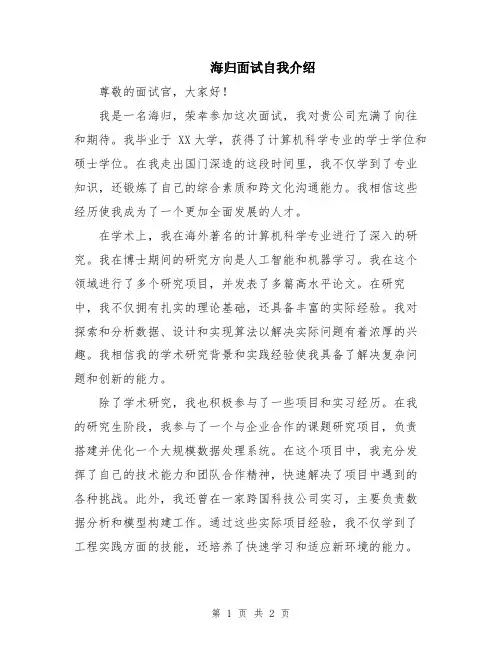 海归面试自我介绍

尊敬的面试官，大家好！

我是一名海归，荣幸参加这次面试，我对贵公司充满了向往和期待。我毕业于 XX 大学，获得了计算机科学专业的学士学位和硕士学位。在我走出国门深造的这段时间里，我不仅学到了专业知识，还锻炼了自己的综合素质和跨文化沟通能力。我相信这些经历使我成为了一个更加全面发展的人才。

在学术上，我在海外著名的计算机科学专业进行了深入的研究。我在博士期间的研究方向是人工智能和机器学习。我在这个领域进行了多个研究项目，并发表了多篇高水平论文。在研究中，我不仅拥有扎实的理论基础，还具备丰富的实际经验。我对探索和分析数据、设计和实现算法以解决实际问题有着浓厚的兴趣。我相信我的学术研究背景和实践经验使我具备了解决复杂问题和创新的能力。

除了学术研究，我也积极参与了一些项目和实习经历。在我的研究生阶段，我参与了一个与企业合作的课题研究项目，负责搭建并优化一个大规模数据处理系统。在这个项目中，我充分发挥了自己的技术能力和团队合作精神，快速解决了项目中遇到的各种挑战。此外，我还曾在一家跨国科技公司实习，主要负责数据分析和模型构建工作。通过这些实际项目经验，我不仅学到了工程实践方面的技能，还培养了快速学习和适应新环境的能力。

第 1 页 共 2 页